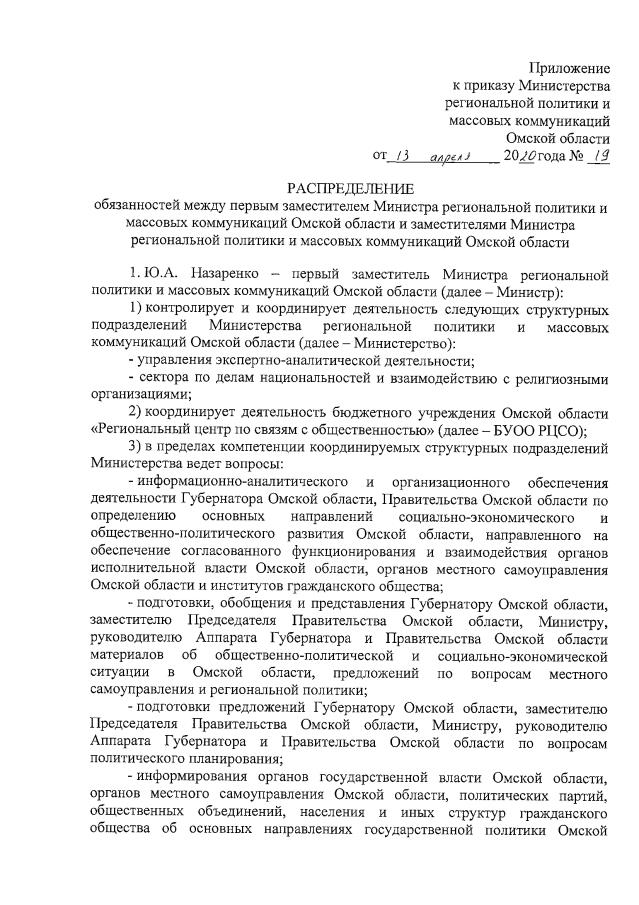 Приложение
к приказу Министерства
региональной политики и
массовых коммуникаций
Омской области
от 13 апреля 2020 года № 19

РАСПРЕДЕЛЕНИЕ
обязанностей между первым заместителем Министра региональной политики и массовых коммуникаций Омской области и заместителями Министра региональной политики и массовых коммуникаций Омской области

1. Ю.А. Назаренко – первый заместитель Министра региональной политики и массовых коммуникаций Омской области (далее – Министр):

1) контролирует и координирует деятельность следующих структурных подразделений Министерства региональной политики и массовых коммуникаций Омской области (далее – Министерство):

- управления экспертно-аналитической деятельности;

- сектора по делам национальностей и взаимодействию с религиозными организациями;

2) координирует деятельность бюджетного учреждения Омской области «Региональный центр по связям с общественностью» (далее – БУОО РЦСО);

3) в пределах компетенции координируемых структурных подразделений Министерства ведет вопросы:

- информационно-аналитического и организационного обеспечения деятельности Губернатора Омской области, Правительства Омской области по определению основных направлений социально-экономического и общественно-политического развития Омской области, направленного на обеспечение согласованного функционирования и взаимодействия органов исполнительной власти Омской области, органов местного самоуправления Омской области и институтов гражданского общества;

- подготовки, обобщения и представления Губернатору Омской области, заместителю Председателя Правительства Омской области, Министру, руководителю Аппарата Губернатора и Правительства Омской области материалов об общественно-политической и социально-экономической ситуации в Омской области, предложений по вопросам местного самоуправления и региональной политики;

- подготовки предложений Губернатору Омской области, заместителю Председателя Правительства Омской области, Министру, руководителю Аппарата Губернатора и Правительства Омской области по вопросам политического планирования;

- информирования органов государственной власти Омской области, органов местного самоуправления Омской области, политических партий, общественных объединений, населения и иных структур гражданского общества об основных направлениях государственной политики Омской